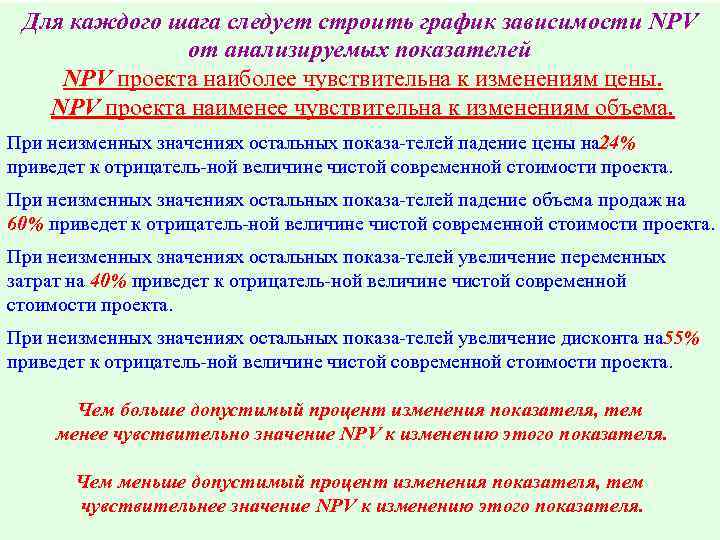 Для каждого шага следует строить график зависимости NPV от анализируемых показателей

NPV проекта наиболее чувствительна к изменениям цены.

NPV проекта наименее чувствительна к изменениям объема.

При неизменных значениях остальных показа-телей падение цены на24% приведет к отрицатель-ной величине чистой современной стоимости проекта.

При неизменных значениях остальных показа-телей падение объема продаж на 60% приведет к отрицатель-ной величине чистой современной стоимости проекта.

При неизменных значениях остальных показа-телей увеличение переменных затрат на 40% приведет к отрицатель-ной величине чистой современной стоимости проекта.

При неизменных значениях остальных показа-телей увеличение дисконта на55% приведет к отрицатель-ной величине чистой современной стоимости проекта.

Чем больше допустимый процент изменения показателя, тем менее чувствительно значение NPV к изменению этого показателя.

Чем меньше допустимый процент изменения показателя, тем чувствительнее значение NPV к изменению этого показателя.